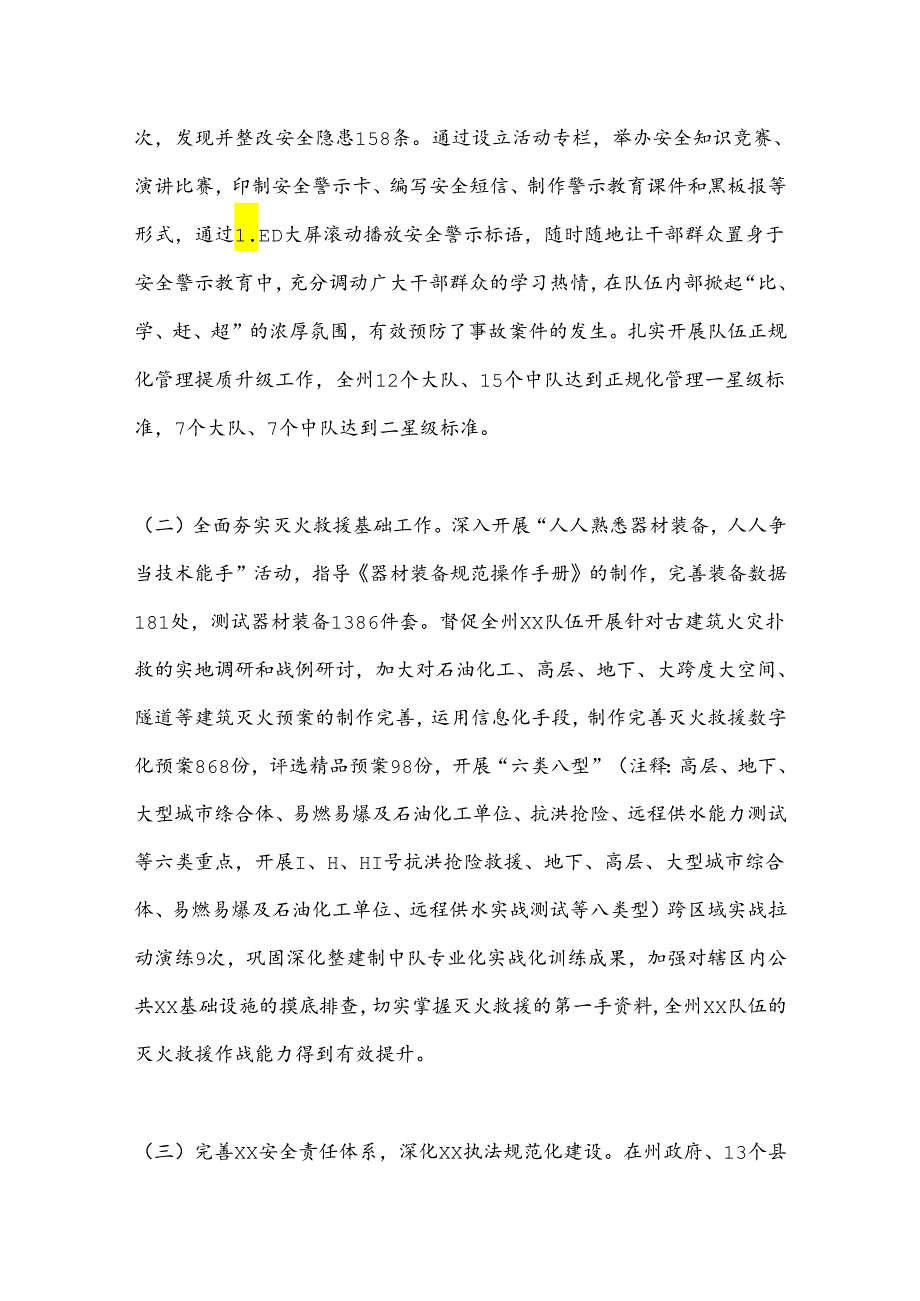 次，发现并整改安全隐患158条。通过设立活动专栏，举办安全知识竞赛、演讲比赛，印制安全警示卡、编写安全短信、制作警示教育课件和黑板报等形式，通过1.ED大屏滚动播放安全警示标语，随时随地让干部群众置身于安全警示教育中，充分调动广大干部群众的学习热情，在队伍内部掀起“比、学、赶、超”的浓厚氛围，有效预防了事故案件的发生。扎实开展队伍正规化管理提质升级工作，全州12个大队、15个中队达到正规化管理一星级标准，7个大队、7个中队达到二星级标准。

（二）全面夯实灭火救援基础工作。深入开展“人人熟悉器材装备，人人争当技术能手”活动，指导《器材装备规范操作手册》的制作，完善装备数据181处，测试器材装备1386件套。督促全州XX队伍开展针对古建筑火灾扑救的实地调研和战例研讨，加大对石油化工、高层、地下、大跨度大空间、隧道等建筑灭火预案的制作完善，运用信息化手段，制作完善灭火救援数字化预案868份，评选精品预案98份，开展“六类八型”（注释：高层、地下、大型城市综合体、易燃易爆及石油化工单位、抗洪抢险、远程供水能力测试等六类重点，开展I、H、HI号抗洪抢险救援、地下、高层、大型城市综合体、易燃易爆及石油化工单位、远程供水实战测试等八类型）跨区域实战拉动演练9次，巩固深化整建制中队专业化实战化训练成果，加强对辖区内公共XX基础设施的摸底排查，切实掌握灭火救援的第一手资料，全州XX队伍的灭火救援作战能力得到有效提升。

（三）完善XX安全责任体系，深化XX执法规范化建设。在州政府、13个县